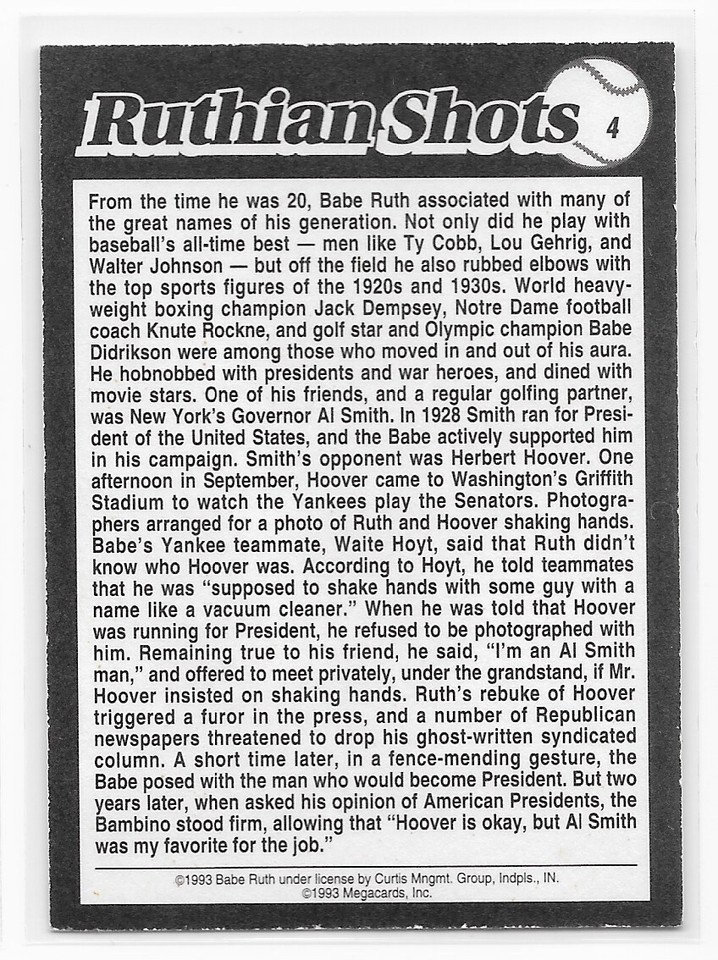 Ruthian Shots 4

From the time he was 20, Babe Ruth associated with many of the great names of his generation. Not only did he play with baseball's all-time best — men like Ty Cobb, Lou Gehrig, and Walter Johnson — but off the field he also rubbed elbows with the top sports figures of the 1920s and 1930s. World heavyweight boxing champion Jack Dempsey, Notre Dame football coach Knute Rockne, and golf star and Olympic champion Babe Didrikson were among those who moved in and out of his aura. He hobnobbed with presidents and war heroes, and dined with movie stars. One of his friends, and a regular golfing partner, was New York's Governor Al Smith. In 1928 Smith ran for President of the United States, and the Babe actively supported him in his campaign. Smith's opponent was Herbert Hoover. One afternoon in September, Hoover came to Washington's Griffith Stadium to watch the Yankees play the Senators. Photographers arranged for a photo of Ruth and Hoover shaking hands. Babe's Yankee teammate, Waite Hoyt, said that Ruth didn't know who Hoover was. According to Hoyt, he told teammates that he was "supposed to shake hands with some guy with a name like a vacuum cleaner." When he was told that Hoover was running for President, he refused to be photographed with him. Remaining true to his friend, he said, "I'm an Al Smith man," and offered to meet privately, under the grandstand, if Mr. Hoover insisted on shaking hands. Ruth's rebuke of Hoover triggered a furor in the press, and a number of Republican newspapers threatened to drop his ghost-written syndicated column. A short time later, in a fence-mending gesture, the Babe posed with the man who would become President. But two years later, when asked his opinion of American Presidents, the Bambino stood firm, allowing that "Hoover is okay, but Al Smith was my favorite for the job."

©1993 Babe Ruth under license by Curtis Mngmt. Group, Indpls., IN.
©1993 Megacards, Inc.